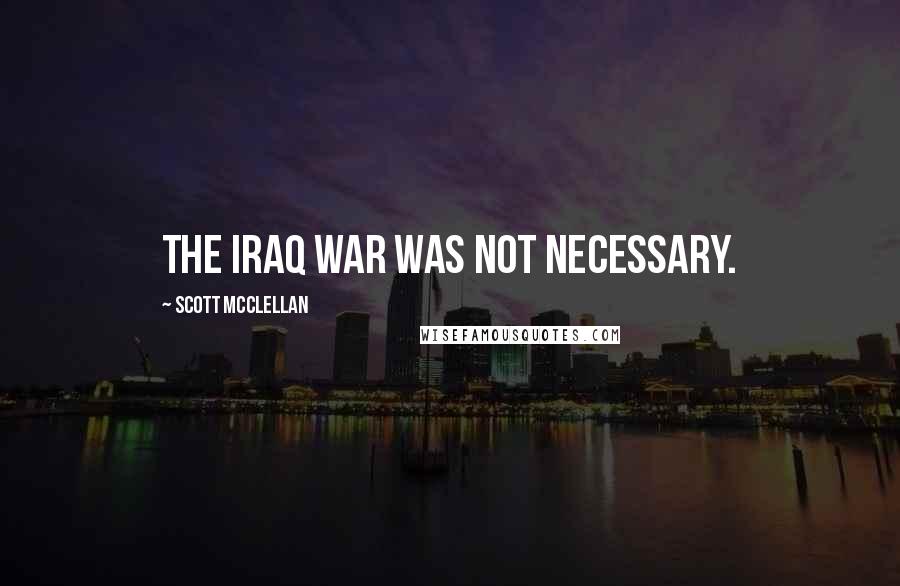 THE IRAQ WAR WAS NOT NECESSARY.

~ SCOTT MCCLELLAN

WISEFAMOUSQUOTES.COM